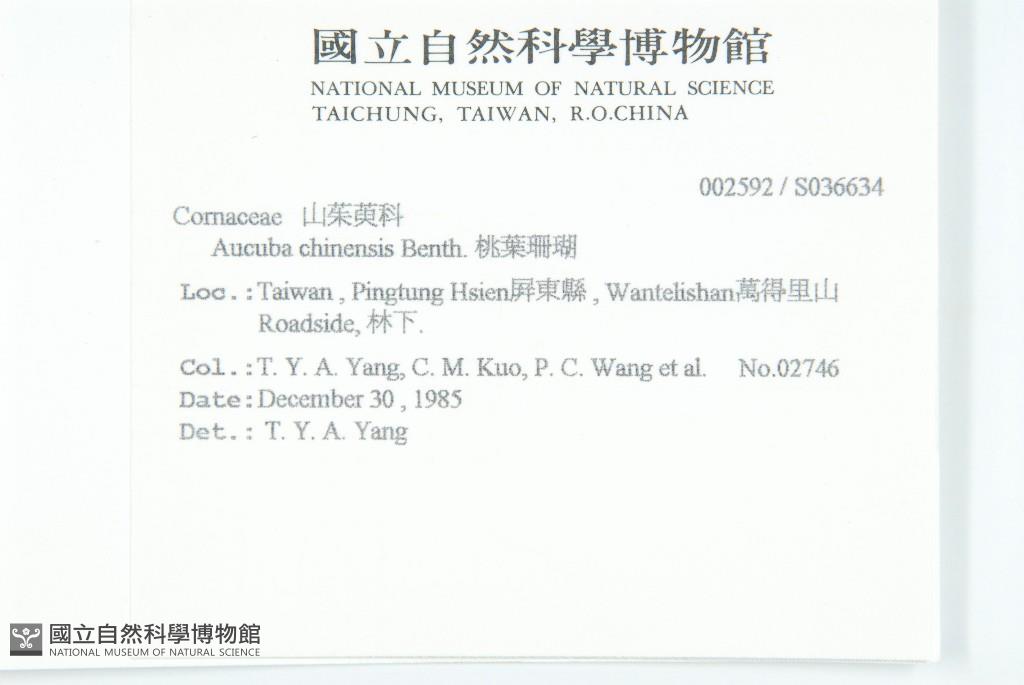 國立自然科學博物館
NATIONAL MUSEUM OF NATURAL SCIENCE
TAICHUNG, TAIWAN, R.O.CHINA

002592 / S036634

Cornaceae 山茱萸科
Aucuba chinensis Benth. 桃葉珊瑚

Loc.: Taiwan , Pingtung Hsien屏東縣 , Wantelishan萬得里山
Roadside, 林下.

Col.: T. Y. A. Yang, C. M. Kuo, P. C. Wang et al. No.02746
Date: December 30 , 1985
Det.: T. Y. A. Yang

國立自然科學博物館
NATIONAL MUSEUM OF NATURAL SCIENCE